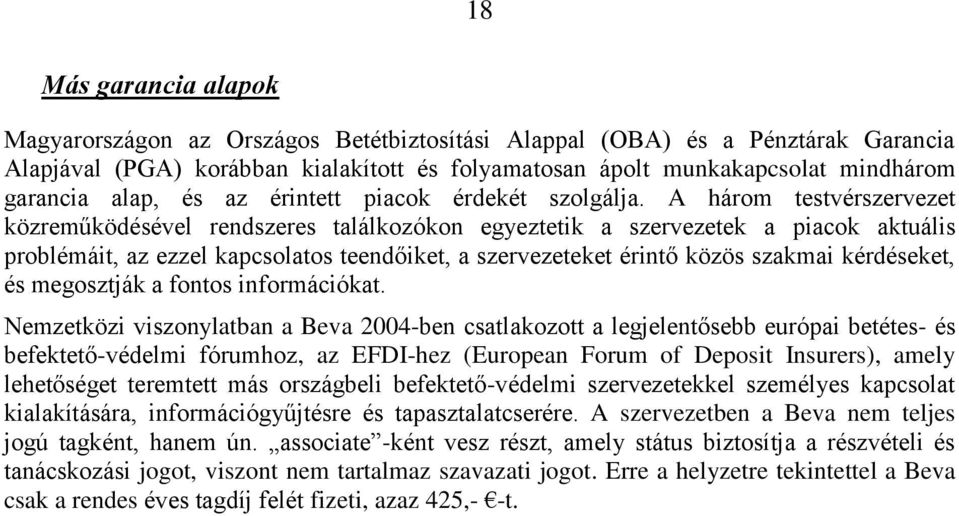 18

Más garancia alapok

Magyarországon az Országos Betétbiztosítási Alappal (OBA) és a Pénztárak Garancia Alapjával (PGA) korábban kialakított és folyamatosan ápolt munkakapcsolat mindhárom garancia alap, és az érintett piacok érdekét szolgálja. A három testvérszervezet közreműködésével rendszeres találkozókon egyeztetik a szervezetek a piacok aktuális problémáit, az ezzel kapcsolatos teendőiket, a szervezeteket érintő közös szakmai kérdéseket, és megosztják a fontos információkat.

Nemzetközi viszonylatban a Beva 2004-ben csatlakozott a legjelentősebb európai betétes- és befektető-védelmi fórumhoz, az EFDI-hez (European Forum of Deposit Insurers), amely lehetőséget teremtett más országbeli befektető-védelmi szervezetekkel személyes kapcsolat kialakítására, információgyűjtésre és tapasztalatcserére. A szervezetben a Beva nem teljes jogú tagként, hanem ún. „associate”-ként vesz részt, amely státus biztosítja a részvételi és tanácskozási jogot, viszont nem tartalmaz szavazati jogot. Erre a helyzetre tekintettel a Beva csak a rendes éves tagdíj felét fizeti, azaz 425,- €-t.